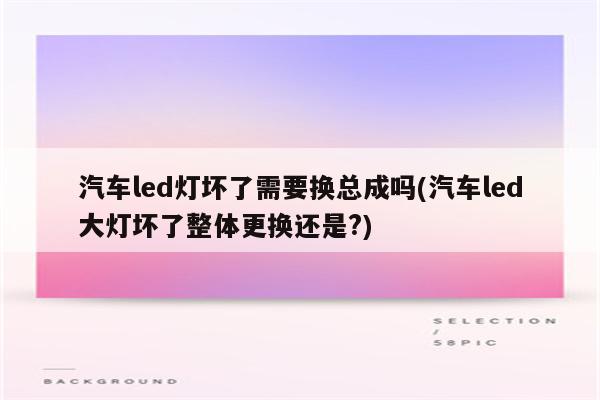 汽车led灯坏了需要换总成吗(汽车led大灯坏了整体更换还是?)

SELECTION
/
58PIC

BACKGROUND